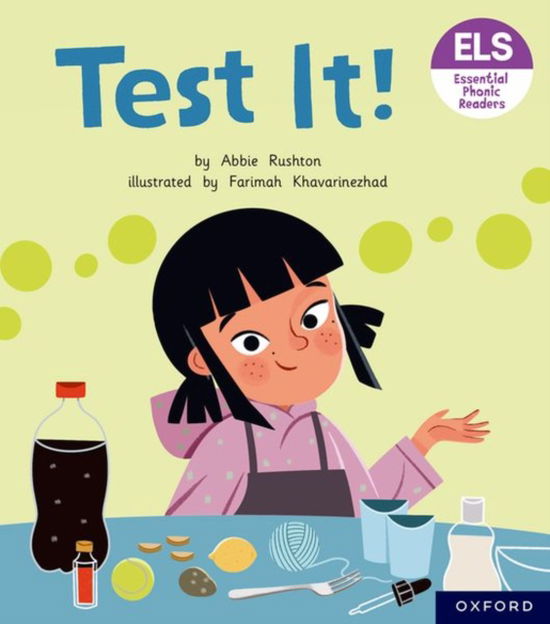 Test It!

ELS
Essential Phonic Readers

by Abbie Rushton
illustrated by Farimah Khavarinezhad

OXFORD